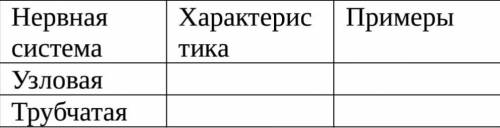 | Нервная система | Характеристика | Примеры |
|---|---|---|
| Узловая | | |
| Трубчатая | | |